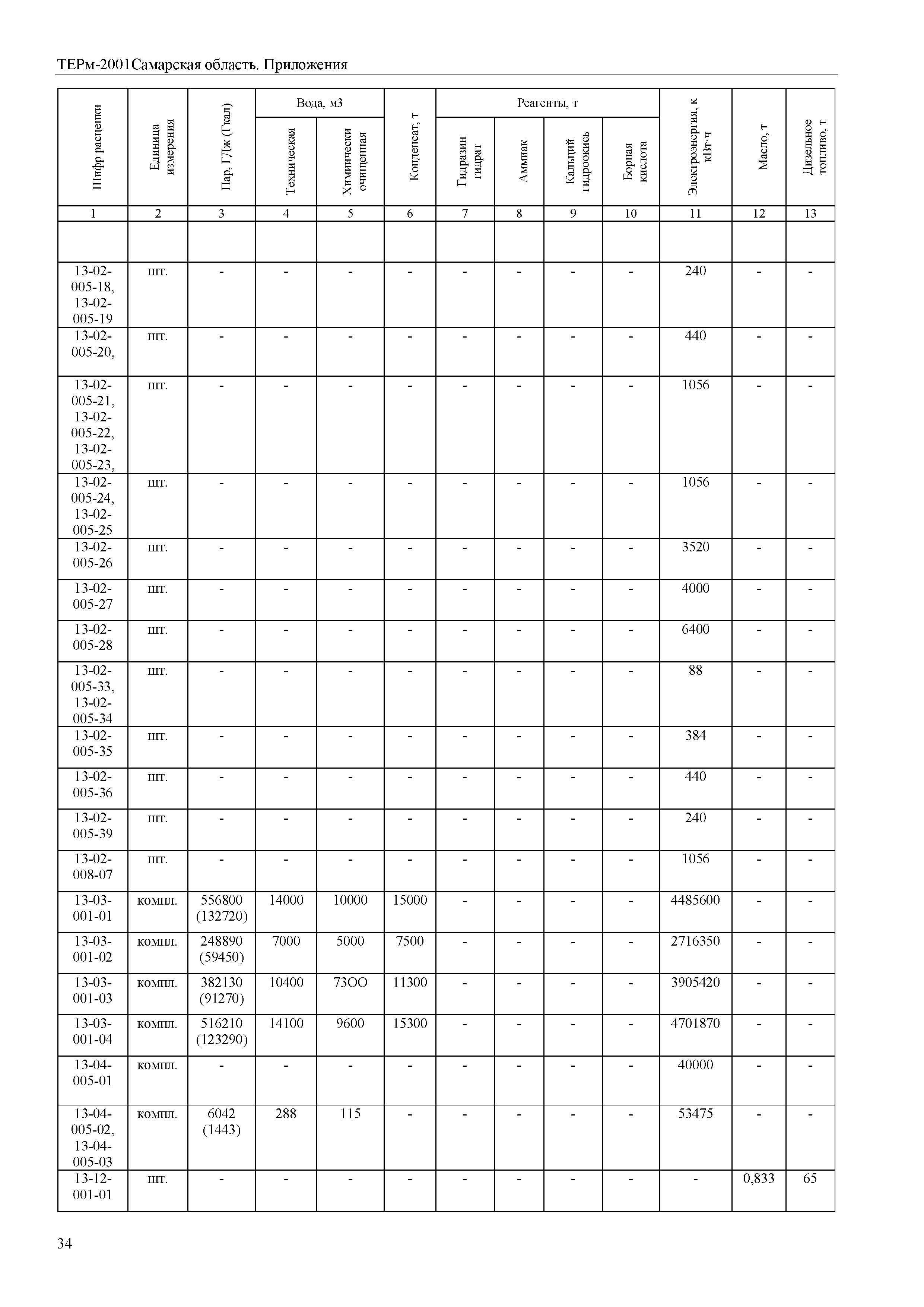 ТЕРм-2001Самарская область. Приложения

| Шифр расценки | Единица измерения | Пар, ГДж (Гкал) | Вода, м3 Техническая | Вода, м3 Химически очищенная | Конденсат, т | Реагенты, т Гидразин гидрат | Реагенты, т Аммиак | Реагенты, т Кальций гидроокись | Реагенты, т Борная кислота | Электроэнергия, к кВт·ч | Масло, т | Дизельное топливо, т |
|---|---|---|---|---|---|---|---|---|---|---|---|---|
| 1 | 2 | 3 | 4 | 5 | 6 | 7 | 8 | 9 | 10 | 11 | 12 | 13 |
| | | | | | | | | | | | | |
| 13-02-005-18, 13-02-005-19 | шт. | - | - | - | - | - | - | - | - | 240 | - | - |
| 13-02-005-20, | шт. | - | - | - | - | - | - | - | - | 440 | - | - |
| 13-02-005-21, 13-02-005-22, 13-02-005-23, | шт. | - | - | - | - | - | - | - | - | 1056 | - | - |
| 13-02-005-24, 13-02-005-25 | шт. | - | - | - | - | - | - | - | - | 1056 | - | - |
| 13-02-005-26 | шт. | - | - | - | - | - | - | - | - | 3520 | - | - |
| 13-02-005-27 | шт. | - | - | - | - | - | - | - | - | 4000 | - | - |
| 13-02-005-28 | шт. | - | - | - | - | - | - | - | - | 6400 | - | - |
| 13-02-005-33, 13-02-005-34 | шт. | - | - | - | - | - | - | - | - | 88 | - | - |
| 13-02-005-35 | шт. | - | - | - | - | - | - | - | - | 384 | - | - |
| 13-02-005-36 | шт. | - | - | - | - | - | - | - | - | 440 | - | - |
| 13-02-005-39 | шт. | - | - | - | - | - | - | - | - | 240 | - | - |
| 13-02-008-07 | шт. | - | - | - | - | - | - | - | - | 1056 | - | - |
| 13-03-001-01 | компл. | 556800 (132720) | 14000 | 10000 | 15000 | - | - | - | - | 4485600 | - | - |
| 13-03-001-02 | компл. | 248890 (59450) | 7000 | 5000 | 7500 | - | - | - | - | 2716350 | - | - |
| 13-03-001-03 | компл. | 382130 (91270) | 10400 | 73ОО | 11300 | - | - | - | - | 3905420 | - | - |
| 13-03-001-04 | компл. | 516210 (123290) | 14100 | 9600 | 15300 | - | - | - | - | 4701870 | - | - |
| 13-04-005-01 | компл. | - | - | - | - | - | - | - | - | 40000 | - | - |
| 13-04-005-02, 13-04-005-03 | компл. | 6042 (1443) | 288 | 115 | - | - | - | - | - | 53475 | - | - |
| 13-12-001-01 | шт. | - | - | - | - | - | - | - | - | - | 0,833 | 65 |

34